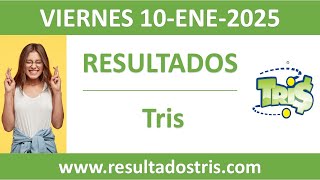 VIERNES 10-ENE-2025

RESULTADOS

Tris

TRI$

www.resultadostris.com